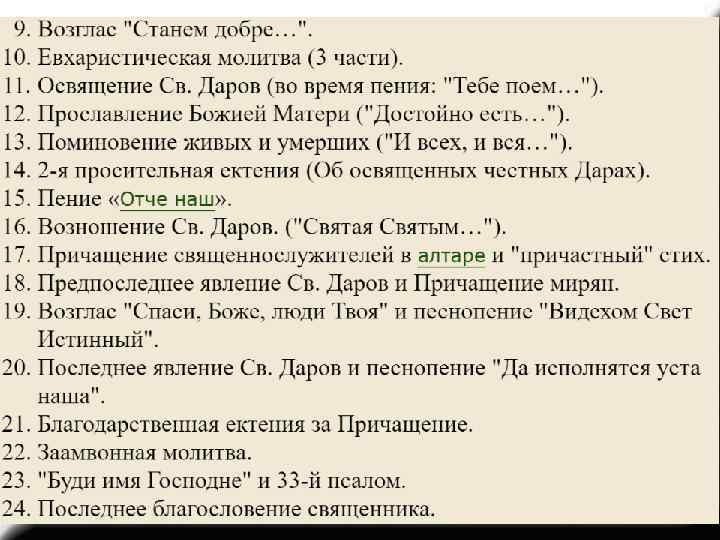 9. Возглас "Станем добре…".
10. Евхаристическая молитва (3 части).
11. Освящение Св. Даров (во время пения: "Тебе поем…").
12. Прославление Божией Матери ("Достойно есть…").
13. Поминовение живых и умерших ("И всех, и вся…").
14. 2-я просительная ектения (Об освященных честных Дарах).
15. Пение «Отче наш».
16. Возношение Св. Даров. ("Святая Святым…").
17. Причащение священнослужителей в алтаре и "причастный" стих.
18. Предпоследнее явление Св. Даров и Причащение мирян.
19. Возглас "Спаси, Боже, люди Твоя" и песнопение "Видехом Свет Истинный".
20. Последнее явление Св. Даров и песнопение "Да исполнятся уста наша".
21. Благодарственная ектения за Причащение.
22. Заамвонная молитва.
23. "Буди имя Господне" и 33-й псалом.
24. Последнее благословение священника.